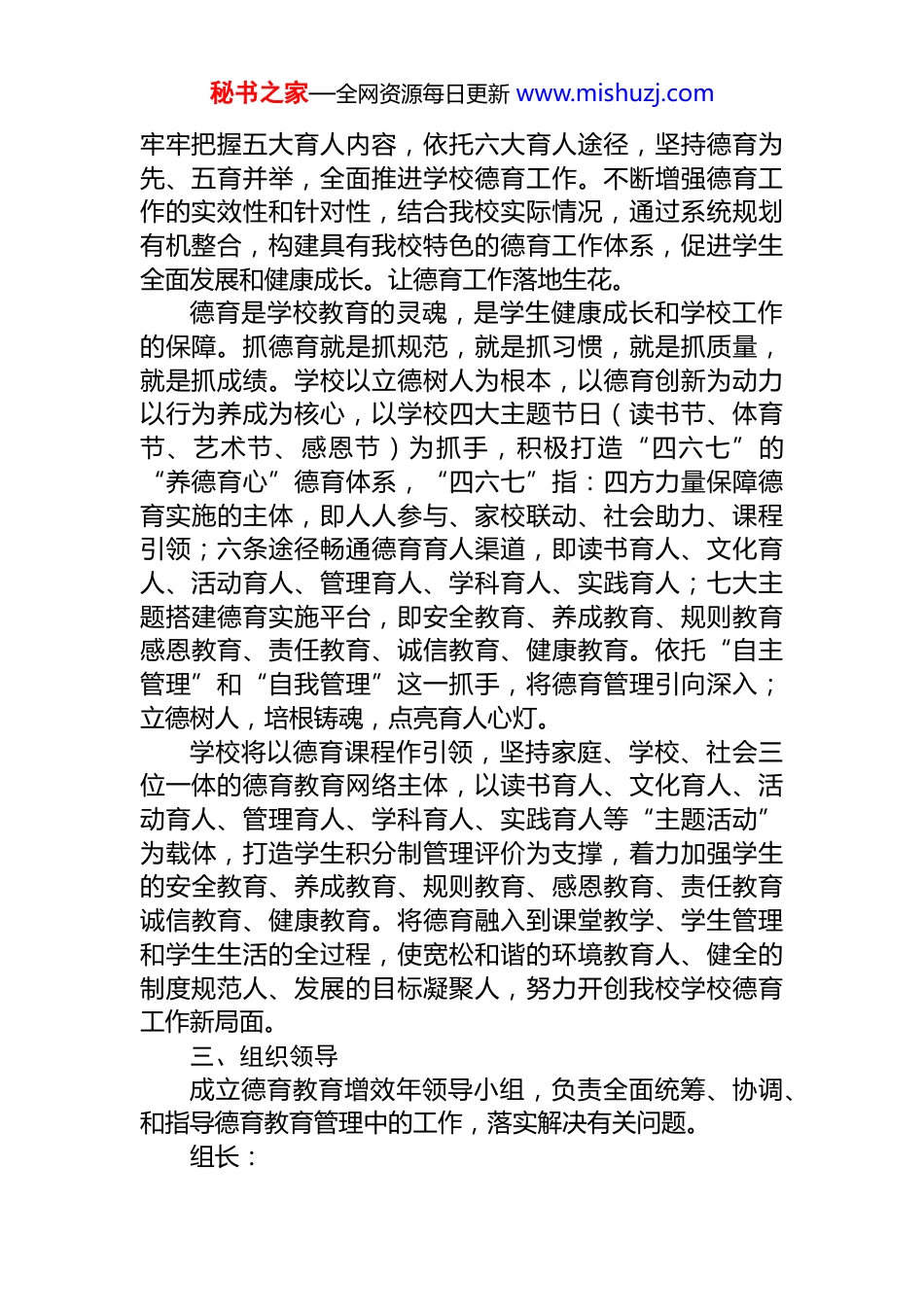 秘书之家—全网资源每日更新 www.mishuzj.com

牢牢把握五大育人内容，依托六大育人途径，坚持德育为先、五育并举，全面推进学校德育工作。不断增强德育工作的实效性和针对性，结合我校实际情况，通过系统规划有机整合，构建具有我校特色的德育工作体系，促进学生全面发展和健康成长。让德育工作落地生花。

德育是学校教育的灵魂，是学生健康成长和学校工作的保障。抓德育就是抓规范，就是抓习惯，就是抓质量，就是抓成绩。学校以立德树人为根本，以德育创新为动力以行为养成为核心，以学校四大主题节日（读书节、体育节、艺术节、感恩节）为抓手，积极打造“四六七”的“养德育心”德育体系，“四六七”指：四方力量保障德育实施的主体，即人人参与、家校联动、社会助力、课程引领；六条途径畅通德育育人渠道，即读书育人、文化育人、活动育人、管理育人、学科育人、实践育人；七大主题搭建德育实施平台，即安全教育、养成教育、规则教育感恩教育、责任教育、诚信教育、健康教育。依托“自主管理”和“自我管理”这一抓手，将德育管理引向深入；立德树人，培根铸魂，点亮育人心灯。

学校将以德育课程作引领，坚持家庭、学校、社会三位一体的德育教育网络主体，以读书育人、文化育人、活动育人、管理育人、学科育人、实践育人等“主题活动”为载体，打造学生积分制管理评价为支撑，着力加强学生的安全教育、养成教育、规则教育、感恩教育、责任教育诚信教育、健康教育。将德育融入到课堂教学、学生管理和学生生活的全过程，使宽松和谐的环境教育人、健全的制度规范人、发展的目标凝聚人，努力开创我校学校德育工作新局面。

三、组织领导

成立德育教育增效年领导小组，负责全面统筹、协调、和指导德育教育管理中的工作，落实解决有关问题。

组长：